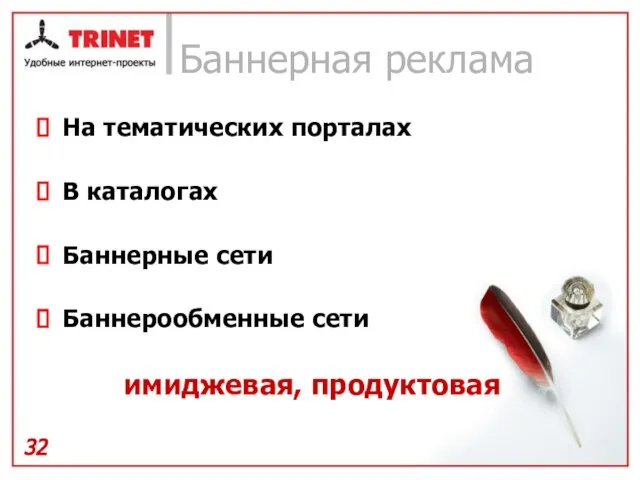 TRINET
Удобные интернет-проекты

Баннерная реклама

 На тематических порталах

 В каталогах

 Баннерные сети

 Баннерообменные сети

имиджевая, продуктовая

32